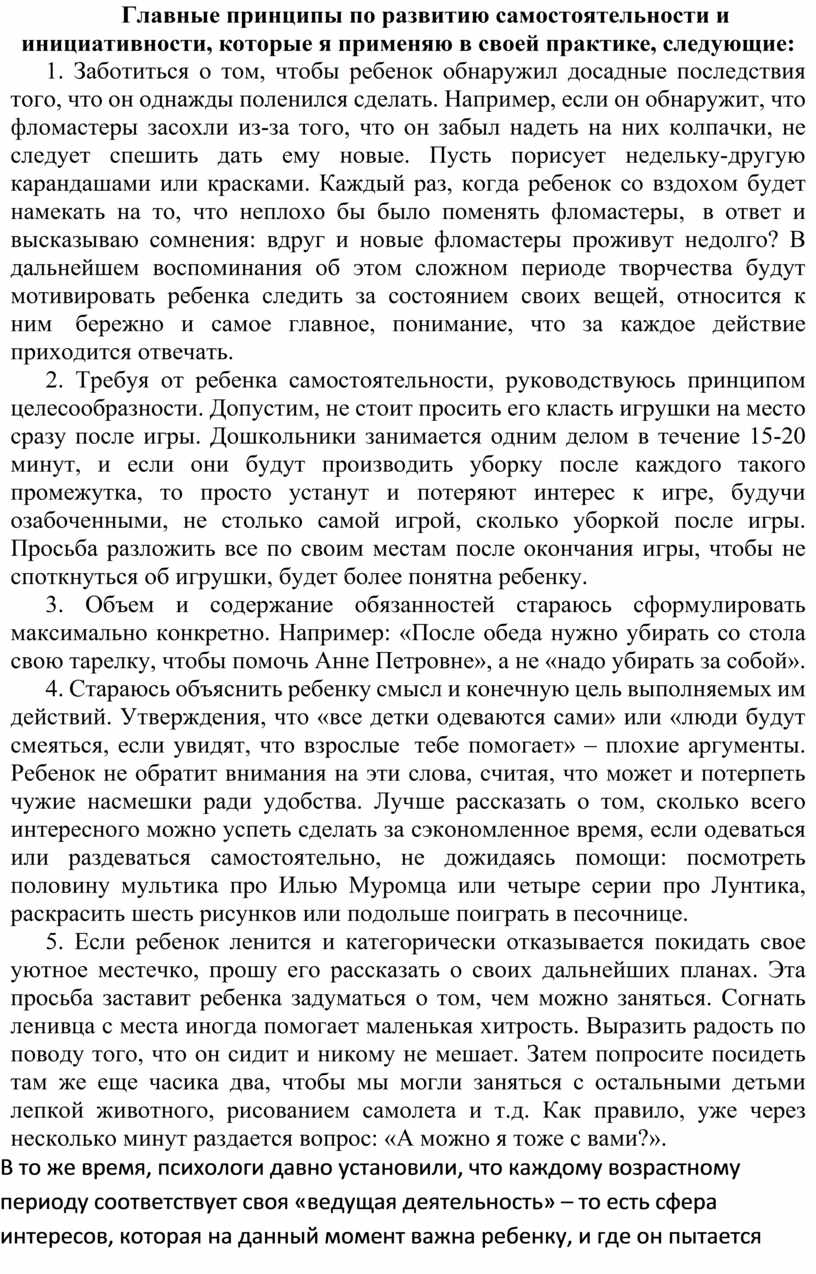 Главные принципы по развитию самостоятельности и инициативности, которые я применяю в своей практике, следующие:

1. Заботиться о том, чтобы ребенок обнаружил досадные последствия того, что он однажды поленился сделать. Например, если он обнаружит, что фломастеры засохли из-за того, что он забыл надеть на них колпачки, не следует спешить дать ему новые. Пусть порисует недельку-другую карандашами или красками. Каждый раз, когда ребенок со вздохом будет намекать на то, что неплохо бы было поменять фломастеры, в ответ и высказываю сомнения: вдруг и новые фломастеры проживут недолго? В дальнейшем воспоминания об этом сложном периоде творчества будут мотивировать ребенка следить за состоянием своих вещей, относится к ним бережно и самое главное, понимание, что за каждое действие приходится отвечать.

2. Требуя от ребенка самостоятельности, руководствуюсь принципом целесообразности. Допустим, не стоит просить его класть игрушки на место сразу после игры. Дошкольники занимается одним делом в течение 15-20 минут, и если они будут производить уборку после каждого такого промежутка, то просто устанут и потеряют интерес к игре, будучи озабоченными, не столько самой игрой, сколько уборкой после игры. Просьба разложить все по своим местам после окончания игры, чтобы не споткнуться об игрушки, будет более понятна ребенку.

3. Объем и содержание обязанностей стараюсь сформулировать максимально конкретно. Например: «После обеда нужно убирать со стола свою тарелку, чтобы помочь Анне Петровне», а не «надо убирать за собой».

4. Стараюсь объяснить ребенку смысл и конечную цель выполняемых им действий. Утверждения, что «все детки одеваются сами» или «люди будут смеяться, если увидят, что взрослые тебе помогает» – плохие аргументы. Ребенок не обратит внимания на эти слова, считая, что может и потерпеть чужие насмешки ради удобства. Лучше рассказать о том, сколько всего интересного можно успеть сделать за сэкономленное время, если одеваться или раздеваться самостоятельно, не дожидаясь помощи: посмотреть половину мультика про Илью Муромца или четыре серии про Лунтика, раскрасить шесть рисунков или подольше поиграть в песочнице.

5. Если ребенок ленится и категорически отказывается покидать свое уютное местечко, прошу его рассказать о своих дальнейших планах. Эта просьба заставит ребенка задуматься о том, чем можно заняться. Согнать ленивца с места иногда помогает маленькая хитрость. Выразить радость по поводу того, что он сидит и никому не мешает. Затем попросите посидеть там же еще часика два, чтобы мы могли заняться с остальными детьми лепкой животного, рисованием самолета и т.д. Как правило, уже через несколько минут раздается вопрос: «А можно я тоже с вами?».

В то же время, психологи давно установили, что каждому возрастному периоду соответствует своя «ведущая деятельность» – то есть сфера интересов, которая на данный момент важна ребенку, и где он пытается